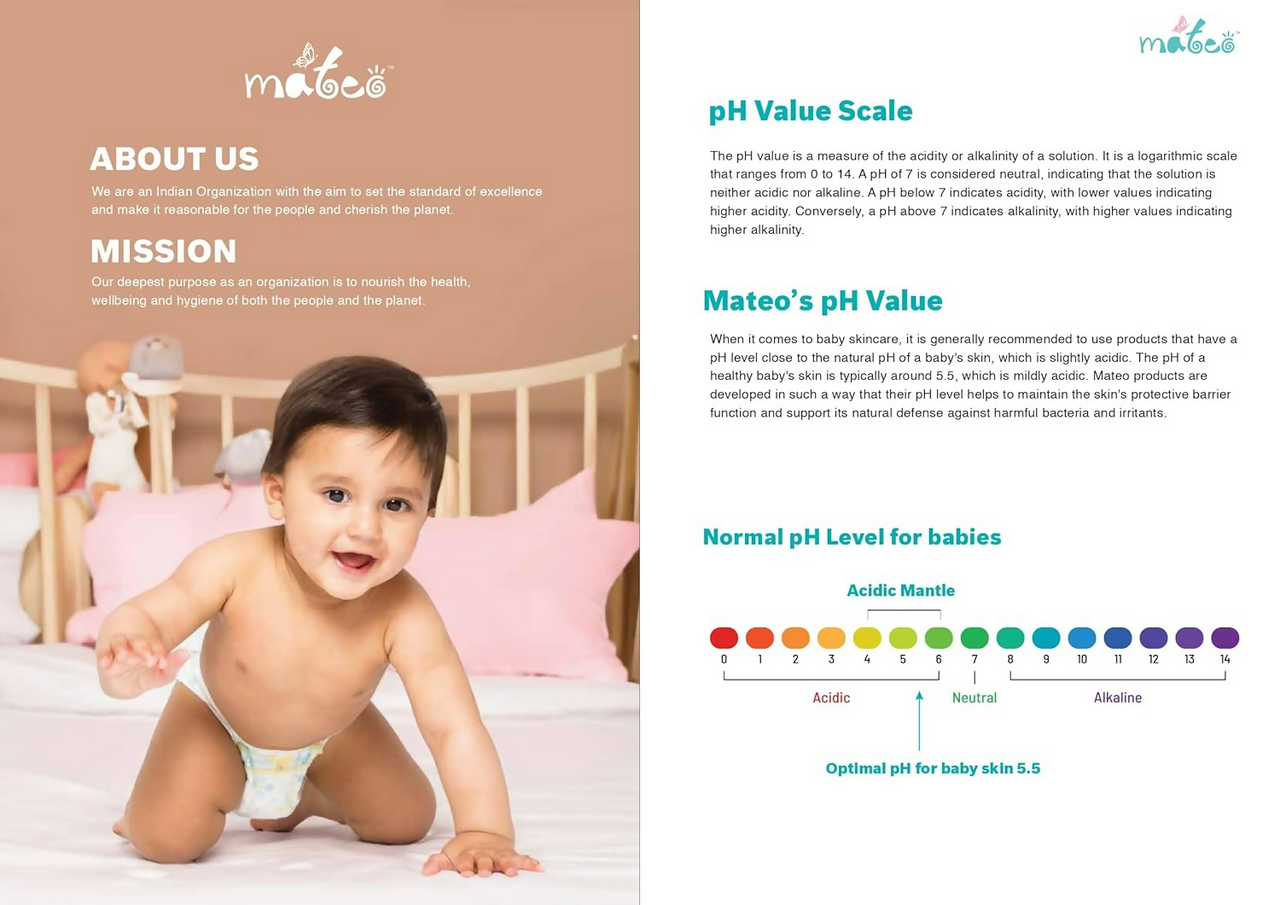 mateo™

ABOUT US

We are an Indian Organization with the aim to set the standard of excellence and make it reasonable for the people and cherish the planet.

MISSION

Our deepest purpose as an organization is to nourish the health, wellbeing and hygiene of both the people and the planet.

mateo™

pH Value Scale

The pH value is a measure of the acidity or alkalinity of a solution. It is a logarithmic scale that ranges from 0 to 14. A pH of 7 is considered neutral, indicating that the solution is neither acidic nor alkaline. A pH below 7 indicates acidity, with lower values indicating higher acidity. Conversely, a pH above 7 indicates alkalinity, with higher values indicating higher alkalinity.

Mateo's pH Value

When it comes to baby skincare, it is generally recommended to use products that have a pH level close to the natural pH of a baby's skin, which is slightly acidic. The pH of a healthy baby's skin is typically around 5.5, which is mildly acidic. Mateo products are developed in such a way that their pH level helps to maintain the skin's protective barrier function and support its natural defense against harmful bacteria and irritants.

Normal pH Level for babies

Acidic Mantle

0 1 2 3 4 5 6 7 8 9 10 11 12 13 14

Acidic Neutral Alkaline

Optimal pH for baby skin 5.5